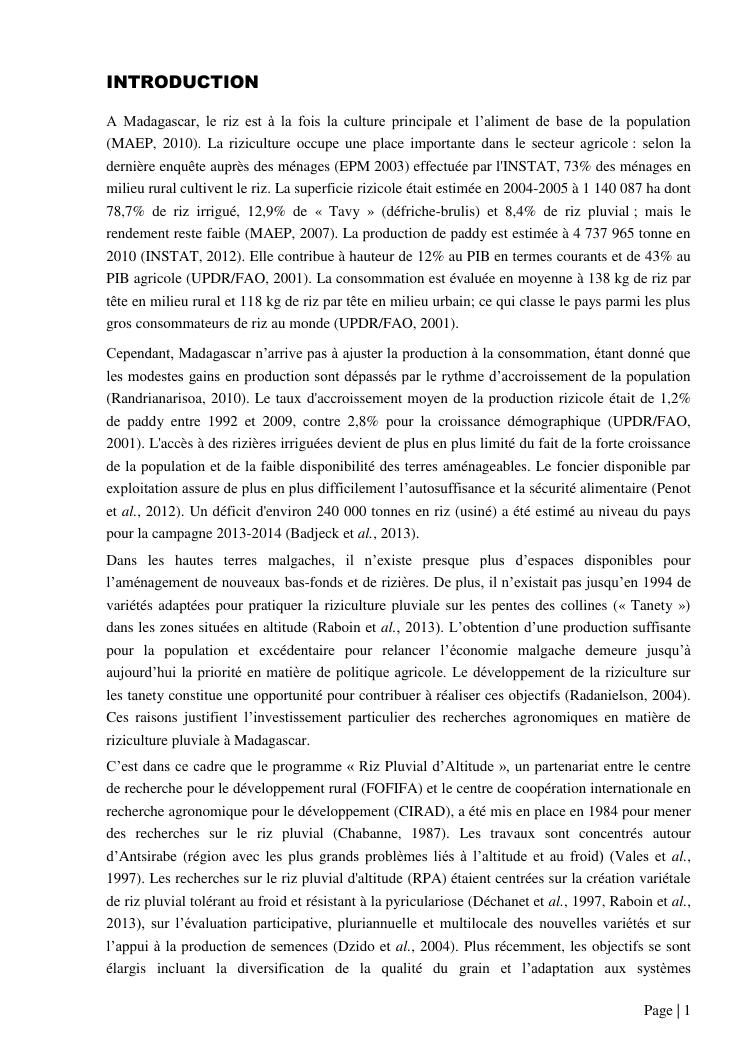 INTRODUCTION

A Madagascar, le riz est à la fois la culture principale et l'aliment de base de la population (MAEP, 2010). La riziculture occupe une place importante dans le secteur agricole : selon la dernière enquête auprès des ménages (EPM 2003) effectuée par l'INSTAT, 73% des ménages en milieu rural cultivent le riz. La superficie rizicole était estimée en 2004-2005 à 1 140 087 ha dont 78,7% de riz irrigué, 12,9% de « Tavy » (défriche-brulis) et 8,4% de riz pluvial ; mais le rendement reste faible (MAEP, 2007). La production de paddy est estimée à 4 737 965 tonne en 2010 (INSTAT, 2012). Elle contribue à hauteur de 12% au PIB en termes courants et de 43% au PIB agricole (UPDR/FAO, 2001). La consommation est évaluée en moyenne à 138 kg de riz par tête en milieu rural et 118 kg de riz par tête en milieu urbain; ce qui classe le pays parmi les plus gros consommateurs de riz au monde (UPDR/FAO, 2001).

Cependant, Madagascar n'arrive pas à ajuster la production à la consommation, étant donné que les modestes gains en production sont dépassés par le rythme d'accroissement de la population (Randrianarisoa, 2010). Le taux d'accroissement moyen de la production rizicole était de 1,2% de paddy entre 1992 et 2009, contre 2,8% pour la croissance démographique (UPDR/FAO, 2001). L'accès à des rizières irriguées devient de plus en plus limité du fait de la forte croissance de la population et de la faible disponibilité des terres aménageables. Le foncier disponible par exploitation assure de plus en plus difficilement l'autosuffisance et la sécurité alimentaire (Penot et al., 2012). Un déficit d'environ 240 000 tonnes en riz (usiné) a été estimé au niveau du pays pour la campagne 2013-2014 (Badjeck et al., 2013).

Dans les hautes terres malgaches, il n'existe presque plus d'espaces disponibles pour l'aménagement de nouveaux bas-fonds et de rizières. De plus, il n'existait pas jusqu'en 1994 de variétés adaptées pour pratiquer la riziculture pluviale sur les pentes des collines (« Tanety ») dans les zones situées en altitude (Raboin et al., 2013). L'obtention d'une production suffisante pour la population et excédentaire pour relancer l'économie malgache demeure jusqu'à aujourd'hui la priorité en matière de politique agricole. Le développement de la riziculture sur les tanety constitue une opportunité pour contribuer à réaliser ces objectifs (Radanielson, 2004). Ces raisons justifient l'investissement particulier des recherches agronomiques en matière de riziculture pluviale à Madagascar.

C'est dans ce cadre que le programme « Riz Pluvial d'Altitude », un partenariat entre le centre de recherche pour le développement rural (FOFIFA) et le centre de coopération internationale en recherche agronomique pour le développement (CIRAD), a été mis en place en 1984 pour mener des recherches sur le riz pluvial (Chabanne, 1987). Les travaux sont concentrés autour d'Antsirabe (région avec les plus grands problèmes liés à l'altitude et au froid) (Vales et al., 1997). Les recherches sur le riz pluvial d'altitude (RPA) étaient centrées sur la création variétale de riz pluvial tolérant au froid et résistant à la pyriculariose (Déchanet et al., 1997, Raboin et al., 2013), sur l'évaluation participative, pluriannuelle et multilocale des nouvelles variétés et sur l'appui à la production de semences (Dzido et al., 2004). Plus récemment, les objectifs se sont élargis incluant la diversification de la qualité du grain et l'adaptation aux systèmes

Page | 1